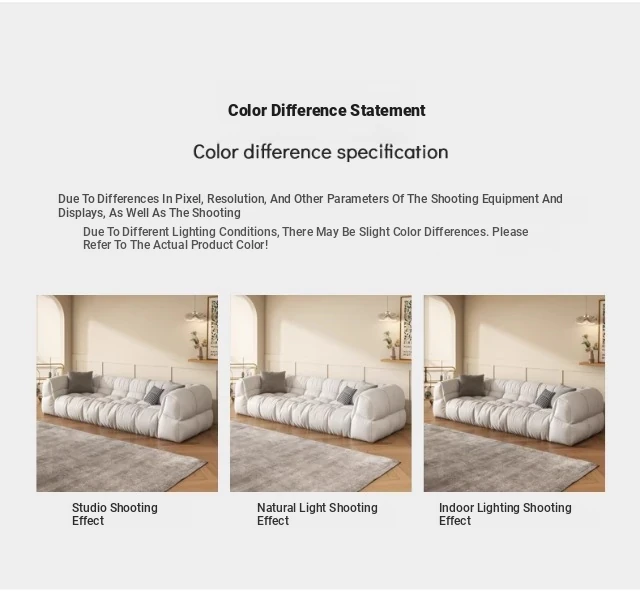 Color Difference Statement

Color difference specification

Due To Differences In Pixel, Resolution, And Other Parameters Of The Shooting Equipment And Displays, As Well As The Shooting

Due To Different Lighting Conditions, There May Be Slight Color Differences. Please Refer To The Actual Product Color!

Studio Shooting Effect

Natural Light Shooting Effect

Indoor Lighting Shooting Effect